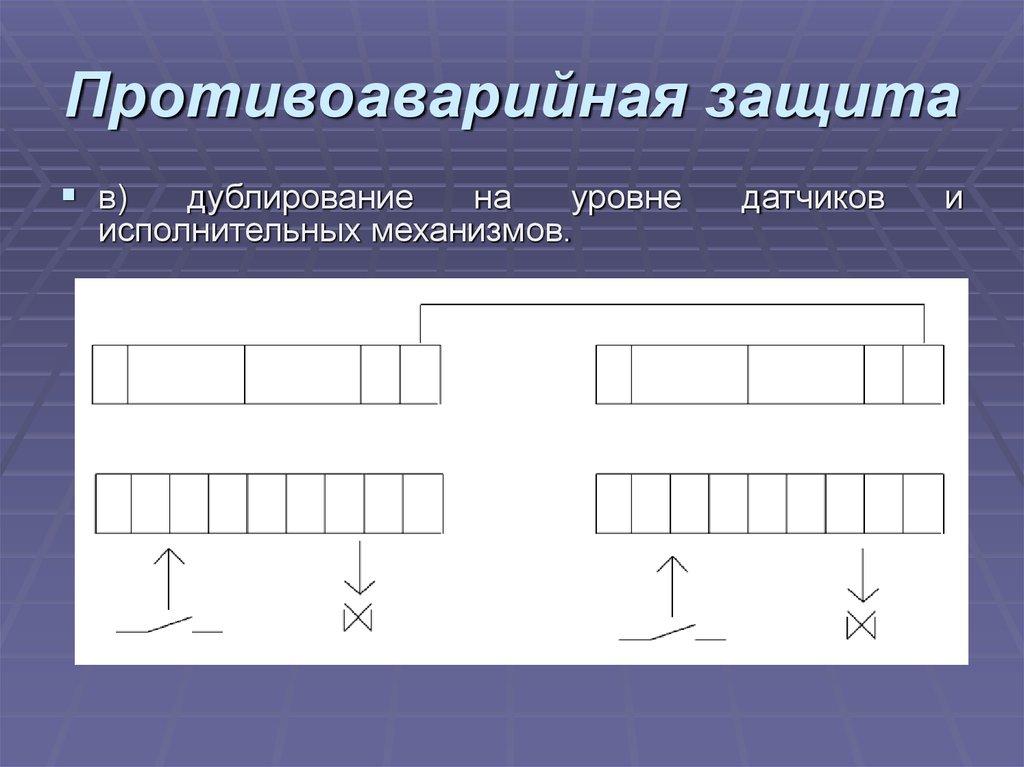 Противоаварийная защита

в) дублирование на уровне датчиков и исполнительных механизмов.